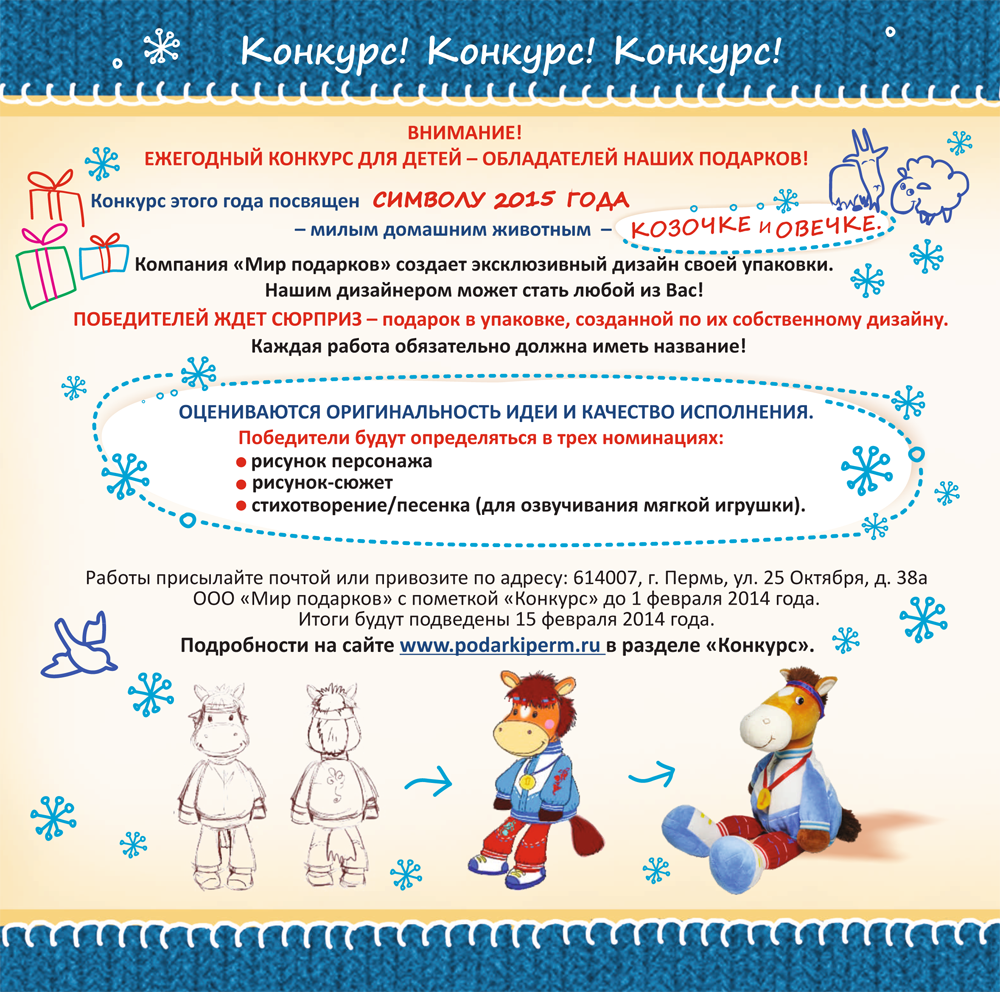 Конкурс! Конкурс! Конкурс!

ВНИМАНИЕ!
ЕЖЕГОДНЫЙ КОНКУРС ДЛЯ ДЕТЕЙ – ОБЛАДАТЕЛЕЙ НАШИХ ПОДАРКОВ!

Конкурс этого года посвящен СИМВОЛУ 2015 ГОДА – милым домашним животным – КОЗОЧКЕ и ОВЕЧКЕ.

Компания «Мир подарков» создает эксклюзивный дизайн своей упаковки. Нашим дизайнером может стать любой из Вас!
ПОБЕДИТЕЛЕЙ ЖДЕТ СЮРПРИЗ – подарок в упаковке, созданной по их собственному дизайну.
Каждая работа обязательно должна иметь название!

ОЦЕНИВАЮТСЯ ОРИГИНАЛЬНОСТЬ ИДЕИ И КАЧЕСТВО ИСПОЛНЕНИЯ.
Победители будут определяться в трех номинациях:
● рисунок персонажа
● рисунок-сюжет
● стихотворение/песенка (для озвучивания мягкой игрушки).

Работы присылайте почтой или привозите по адресу: 614007, г. Пермь, ул. 25 Октября, д. 38а ООО «Мир подарков» с пометкой «Конкурс» до 1 февраля 2014 года.
Итоги будут подведены 15 февраля 2014 года.
Подробности на сайте www.podarkiperm.ru в разделе «Конкурс».